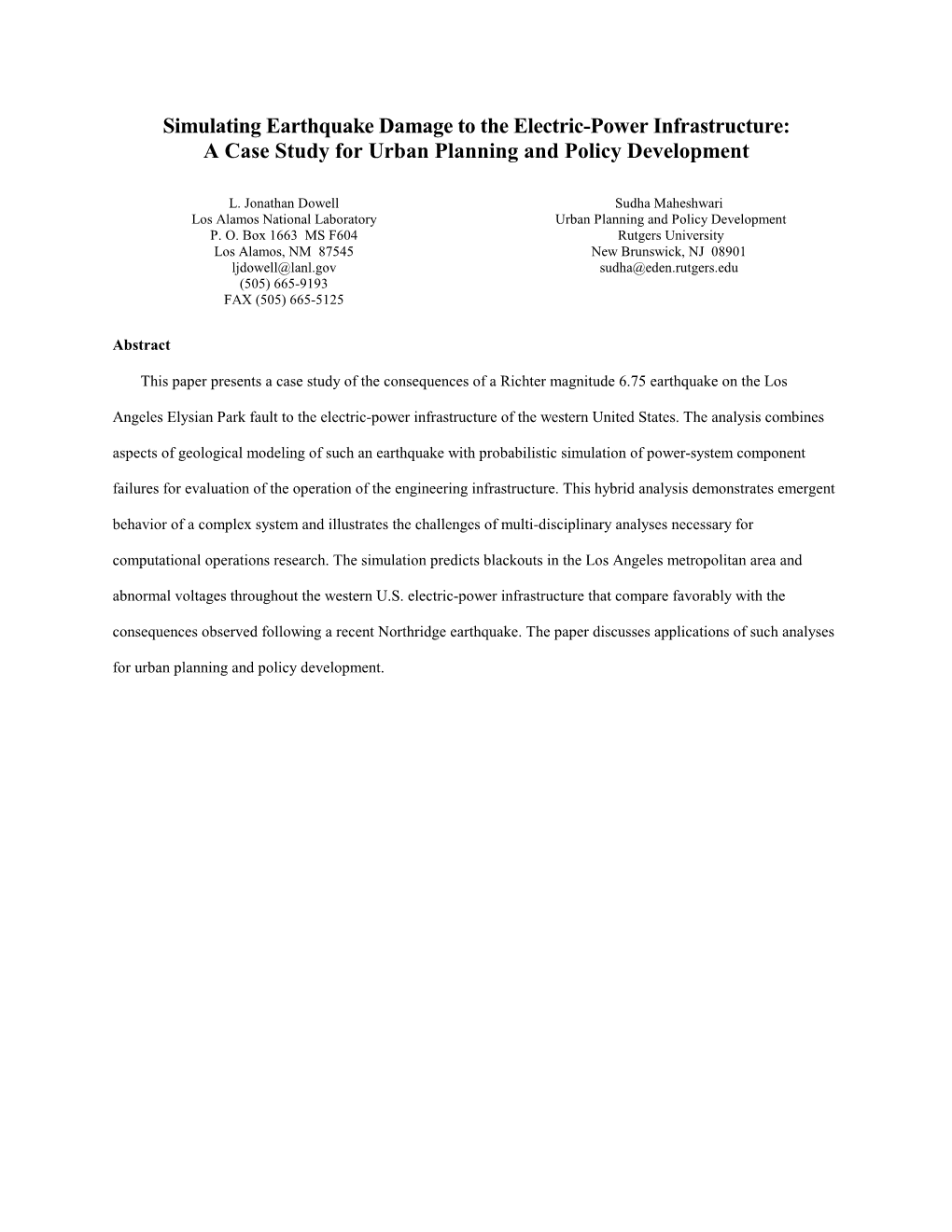 Simulating Earthquake Damage to the Electric-Power Infrastructure:
A Case Study for Urban Planning and Policy Development

L. Jonathan Dowell
Los Alamos National Laboratory
P. O. Box 1663 MS F604
Los Alamos, NM 87545
ljdowell@lanl.gov
(505) 665-9193
FAX (505) 665-5125

Sudha Maheshwari
Urban Planning and Policy Development
Rutgers University
New Brunswick, NJ 08901
sudha@eden.rutgers.edu

Abstract

This paper presents a case study of the consequences of a Richter magnitude 6.75 earthquake on the Los Angeles Elysian Park fault to the electric-power infrastructure of the western United States. The analysis combines aspects of geological modeling of such an earthquake with probabilistic simulation of power-system component failures for evaluation of the operation of the engineering infrastructure. This hybrid analysis demonstrates emergent behavior of a complex system and illustrates the challenges of multi-disciplinary analyses necessary for computational operations research. The simulation predicts blackouts in the Los Angeles metropolitan area and abnormal voltages throughout the western U.S. electric-power infrastructure that compare favorably with the consequences observed following a recent Northridge earthquake. The paper discusses applications of such analyses for urban planning and policy development.